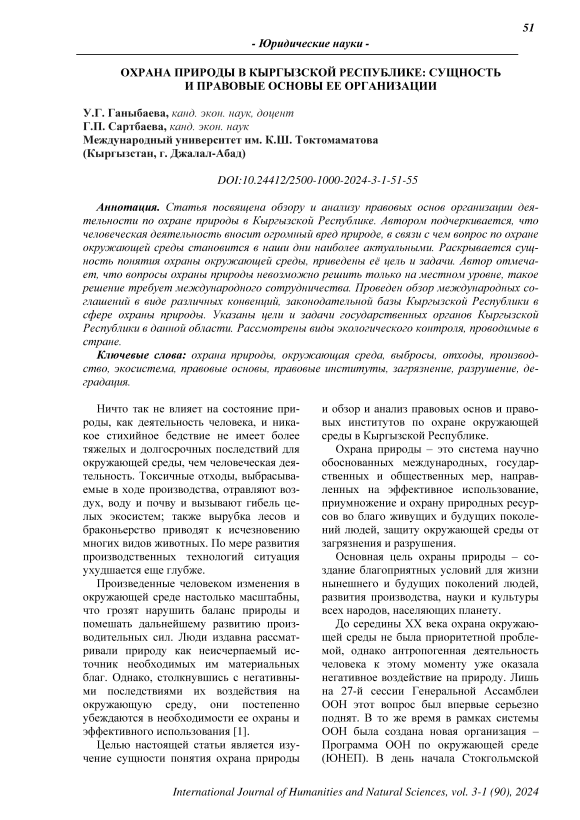 51

- Юридические науки -

ОХРАНА ПРИРОДЫ В КЫРГЫЗСКОЙ РЕСПУБЛИКЕ: СУЩНОСТЬ И ПРАВОВЫЕ ОСНОВЫ ЕЕ ОРГАНИЗАЦИИ

У.Г. Ганыбаева, канд. экон. наук, доцент
Г.П. Сартбаева, канд. экон. наук
Международный университет им. К.Ш. Токтомаматова
(Кыргызстан, г. Джалал-Абад)

DOI:10.24412/2500-1000-2024-3-1-51-55

Аннотация. Статья посвящена обзору и анализу правовых основ организации деятельности по охране природы в Кыргызской Республике. Автором подчеркивается, что человеческая деятельность вносит огромный вред природе, в связи с чем вопрос по охране окружающей среды становится в наши дни наиболее актуальными. Раскрывается сущность понятия охраны окружающей среды, приведены её цель и задачи. Автор отмечает, что вопросы охраны природы невозможно решить только на местном уровне, такое решение требует международного сотрудничества. Проведен обзор международных соглашений в виде различных конвенций, законодательной базы Кыргызской Республики в сфере охраны природы. Указаны цели и задачи государственных органов Кыргызской Республики в данной области. Рассмотрены виды экологического контроля, проводимые в стране.

Ключевые слова: охрана природы, окружающая среда, выбросы, отходы, производство, экосистема, правовые основы, правовые институты, загрязнение, разрушение, деградация.

Ничто так не влияет на состояние природы, как деятельность человека, и никакое стихийное бедствие не имеет более тяжелых и долгосрочных последствий для окружающей среды, чем человеческая деятельность. Токсичные отходы, выбрасываемые в ходе производства, отравляют воздух, воду и почву и вызывают гибель целых экосистем; также вырубка лесов и браконьерство приводят к исчезновению многих видов животных. По мере развития производственных технологий ситуация ухудшается еще глубже.

Произведенные человеком изменения в окружающей среде настолько масштабны, что грозят нарушить баланс природы и помешать дальнейшему развитию производительных сил. Люди издавна рассматривали природу как неисчерпаемый источник необходимых им материальных благ. Однако, столкнувшись с негативными последствиями их воздействия на окружающую среду, они постепенно убеждаются в необходимости ее охраны и эффективного использования [1].

Целью настоящей статьи является изучение сущности понятия охрана природы и обзор и анализ правовых основ и правовых институтов по охране окружающей среды в Кыргызской Республике.

Охрана природы – это система научно обоснованных международных, государственных и общественных мер, направленных на эффективное использование, приумножение и охрану природных ресурсов во благо живущих и будущих поколений людей, защиту окружающей среды от загрязнения и разрушения.

Основная цель охраны природы – создание благоприятных условий для жизни нынешнего и будущих поколений людей, развития производства, науки и культуры всех народов, населяющих планету.

До середины XX века охрана окружающей среды не была приоритетной проблемой, однако антропогенная деятельность человека к этому моменту уже оказала негативное воздействие на природу. Лишь на 27-й сессии Генеральной Ассамблеи ООН этот вопрос был впервые серьезно поднят. В то же время в рамках системы ООН была создана новая организация – Программа ООН по окружающей среде (ЮНЕП). В день начала Стокгольмской

International Journal of Humanities and Natural Sciences, vol. 3-1 (90), 2024